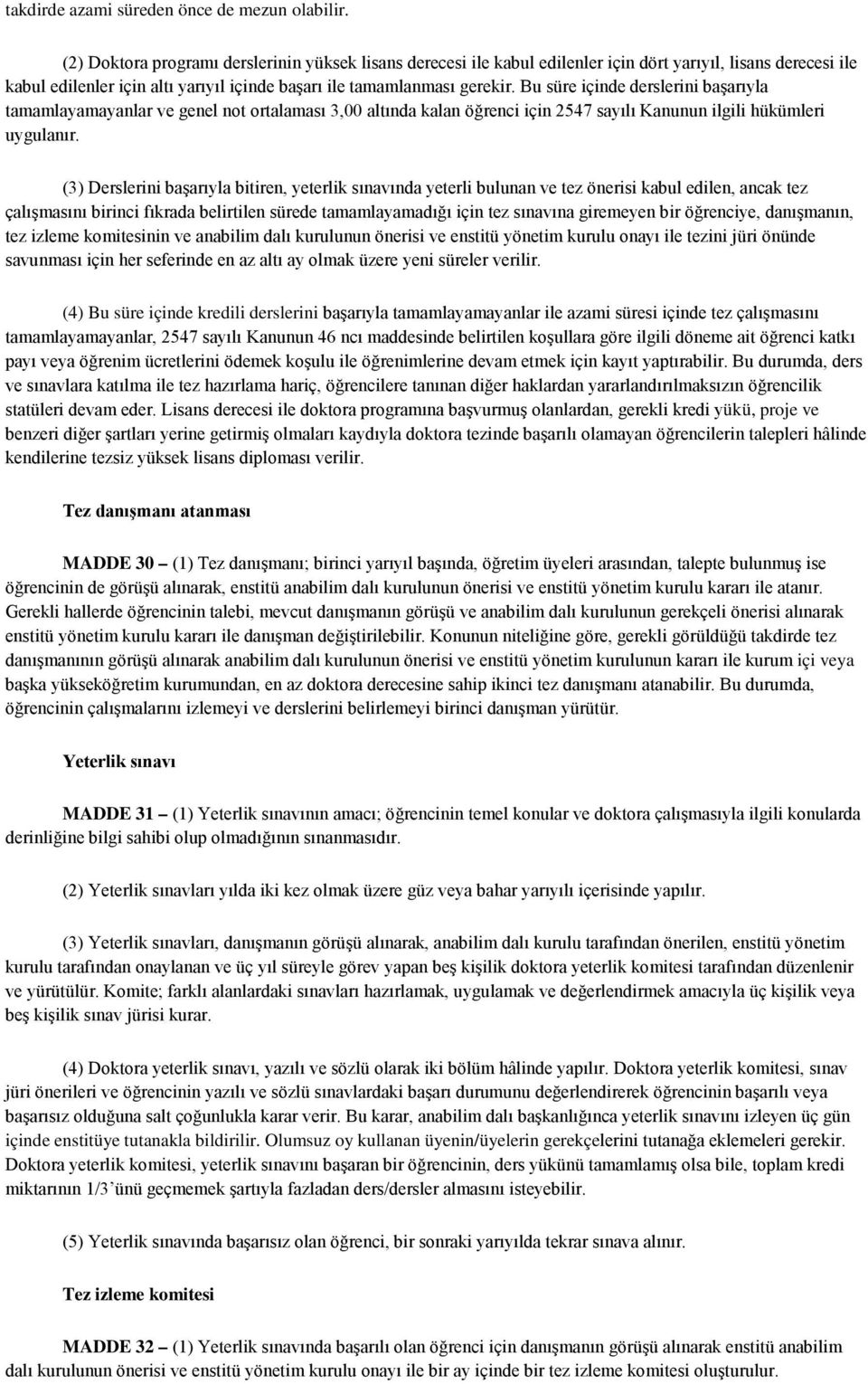 takdirde azami süreden önce de mezun olabilir.

(2) Doktora programı derslerinin yüksek lisans derecesi ile kabul edilenler için dört yarıyıl, lisans derecesi ile kabul edilenler için altı yarıyıl içinde başarı ile tamamlanması gerekir. Bu süre içinde derslerini başarıyla tamamlayamayanlar ve genel not ortalaması 3,00 altında kalan öğrenci için 2547 sayılı Kanunun ilgili hükümleri uygulanır.

(3) Derslerini başarıyla bitiren, yeterlik sınavında yeterli bulunan ve tez önerisi kabul edilen, ancak tez çalışmasını birinci fıkrada belirtilen sürede tamamlayamadığı için tez sınavına giremeyen bir öğrenciye, danışmanın, tez izleme komitesinin ve anabilim dalı kurulunun önerisi ve enstitü yönetim kurulu onayı ile tezini jüri önünde savunması için her seferinde en az altı ay olmak üzere yeni süreler verilir.

(4) Bu süre içinde kredili derslerini başarıyla tamamlayamayanlar ile azami süresi içinde tez çalışmasını tamamlayamayanlar, 2547 sayılı Kanunun 46 ncı maddesinde belirtilen koşullara göre ilgili döneme ait öğrenci katkı payı veya öğrenim ücretlerini ödemek koşulu ile öğrenimlerine devam etmek için kayıt yaptırabilir. Bu durumda, ders ve sınavlara katılma ile tez hazırlama hariç, öğrencilere tanınan diğer haklardan yararlandırılmaksızın öğrencilik statüleri devam eder. Lisans derecesi ile doktora programına başvurmuş olanlardan, gerekli kredi yükü, proje ve benzeri diğer şartları yerine getirmiş olmaları kaydıyla doktora tezinde başarılı olamayan öğrencilerin talepleri hâlinde kendilerine tezsiz yüksek lisans diploması verilir.

Tez danışmanı atanması

MADDE 30 – (1) Tez danışmanı; birinci yarıyıl başında, öğretim üyeleri arasından, talepte bulunmuş ise öğrencinin de görüşü alınarak, enstitü anabilim dalı kurulunun önerisi ve enstitü yönetim kurulu kararı ile atanır. Gerekli hallerde öğrencinin talebi, mevcut danışmanın görüşü ve anabilim dalı kurulunun gerekçeli önerisi alınarak enstitü yönetim kurulu kararı ile danışman değiştirilebilir. Konunun niteliğine göre, gerekli görüldüğü takdirde tez danışmanının görüşü alınarak anabilim dalı kurulunun önerisi ve enstitü yönetim kurulunun kararı ile kurum içi veya başka yükseköğretim kurumundan, en az doktora derecesine sahip ikinci tez danışmanı atanabilir. Bu durumda, öğrencinin çalışmalarını izlemeyi ve derslerini belirlemeyi birinci danışman yürütür.

Yeterlik sınavı

MADDE 31 – (1) Yeterlik sınavının amacı; öğrencinin temel konular ve doktora çalışmasıyla ilgili konularda derinliğine bilgi sahibi olup olmadığının sınanmasıdır.

(2) Yeterlik sınavları yılda iki kez olmak üzere güz veya bahar yarıyılı içerisinde yapılır.

(3) Yeterlik sınavları, danışmanın görüşü alınarak, anabilim dalı kurulu tarafından önerilen, enstitü yönetim kurulu tarafından onaylanan ve üç yıl süreyle görev yapan beş kişilik doktora yeterlik komitesi tarafından düzenlenir ve yürütülür. Komite; farklı alanlardaki sınavları hazırlamak, uygulamak ve değerlendirmek amacıyla üç kişilik veya beş kişilik sınav jürisi kurar.

(4) Doktora yeterlik sınavı, yazılı ve sözlü olarak iki bölüm hâlinde yapılır. Doktora yeterlik komitesi, sınav jüri önerileri ve öğrencinin yazılı ve sözlü sınavlardaki başarı durumunu değerlendirerek öğrencinin başarılı veya başarısız olduğuna salt çoğunlukla karar verir. Bu karar, anabilim dalı başkanlığınca yeterlik sınavını izleyen üç gün içinde enstitüye tutanakla bildirilir. Olumsuz oy kullanan üyenin/üyelerin gerekçelerini tutanağa eklemeleri gerekir. Doktora yeterlik komitesi, yeterlik sınavını başaran bir öğrencinin, ders yükünü tamamlamış olsa bile, toplam kredi miktarının 1/3'ünü geçmemek şartıyla fazladan ders/dersler almasını isteyebilir.

(5) Yeterlik sınavında başarısız olan öğrenci, bir sonraki yarıyılda tekrar sınava alınır.

Tez izleme komitesi

MADDE 32 – (1) Yeterlik sınavında başarılı olan öğrenci için danışmanın görüşü alınarak enstitü anabilim dalı kurulunun önerisi ve enstitü yönetim kurulu onayı ile bir ay içinde bir tez izleme komitesi oluşturulur.